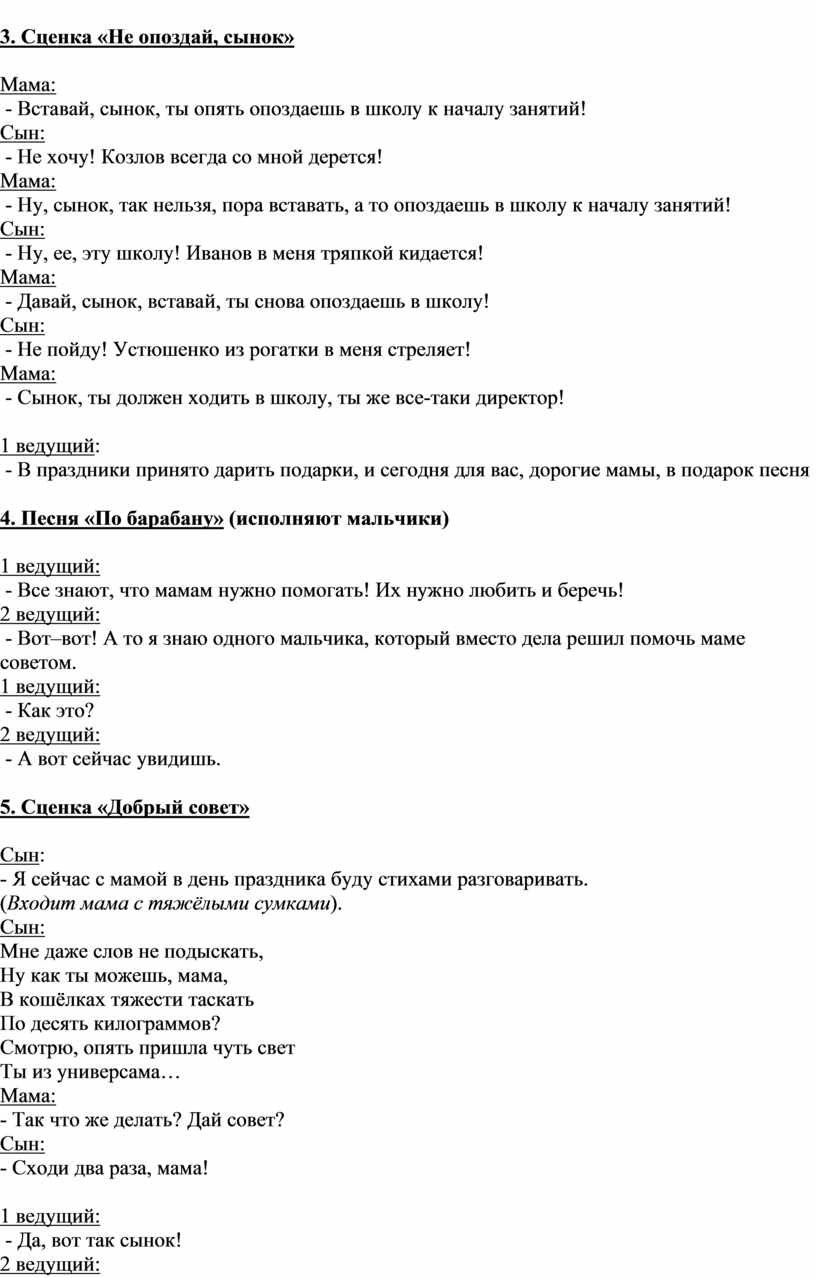 3. Сценка «Не опоздай, сынок»

Мама:
- Вставай, сынок, ты опять опоздаешь в школу к началу занятий!
Сын:
- Не хочу! Козлов всегда со мной дерется!
Мама:
- Ну, сынок, так нельзя, пора вставать, а то опоздаешь в школу к началу занятий!
Сын:
- Ну, ее, эту школу! Иванов в меня тряпкой кидается!
Мама:
- Давай, сынок, вставай, ты снова опоздаешь в школу!
Сын:
- Не пойду! Устюшенко из рогатки в меня стреляет!
Мама:
- Сынок, ты должен ходить в школу, ты же все-таки директор!

1 ведущий:
- В праздники принято дарить подарки, и сегодня для вас, дорогие мамы, в подарок песня

4. Песня «По барабану» (исполняют мальчики)

1 ведущий:
- Все знают, что мамам нужно помогать! Их нужно любить и беречь!
2 ведущий:
- Вот–вот! А то я знаю одного мальчика, который вместо дела решил помочь маме советом.
1 ведущий:
- Как это?
2 ведущий:
- А вот сейчас увидишь.

5. Сценка «Добрый совет»

Сын:
- Я сейчас с мамой в день праздника буду стихами разговаривать.
(Входит мама с тяжёлыми сумками).
Сын:
Мне даже слов не подыскать,
Ну как ты можешь, мама,
В кошёлках тяжести таскать
По десять килограммов?
Смотрю, опять пришла чуть свет
Ты из универсама…
Мама:
- Так что же делать? Дай совет?
Сын:
- Сходи два раза, мама!

1 ведущий:
- Да, вот так сынок!
2 ведущий: